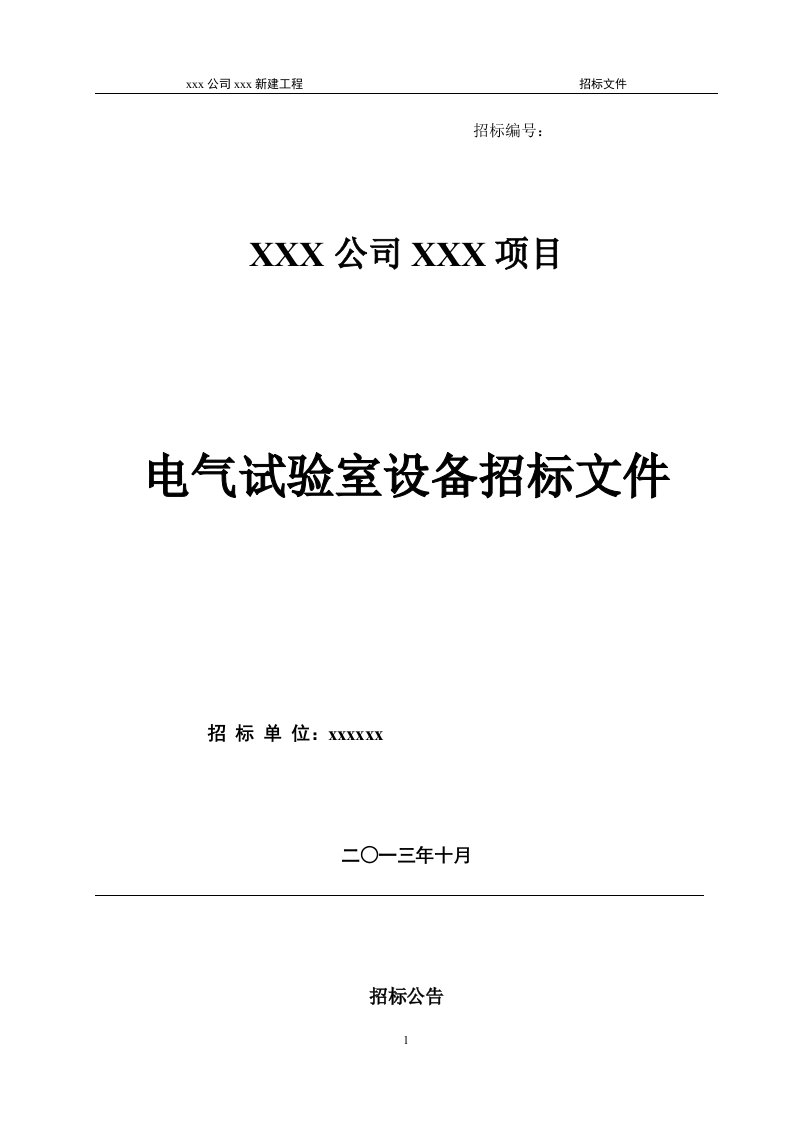 xxx 公司 xxx 新建工程　　　　　　　　　　　　招标文件

招标编号：

XXX 公司 XXX 项目

电气试验室设备招标文件

招 标 单 位：xxxxxx

二〇一三年十月

招标公告

1